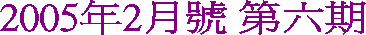 2005年2月號 第六期